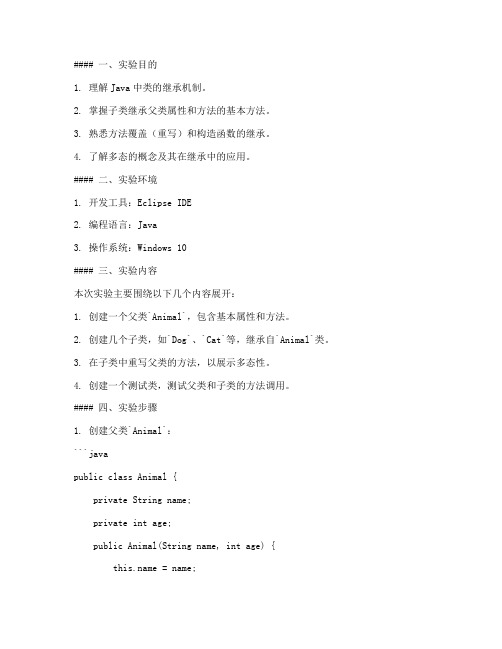 #### 一、实验目的

1. 理解 Java 中类的继承机制。

2. 掌握子类继承父类属性和方法的基本方法。

3. 熟悉方法覆盖（重写）和构造函数的继承。

4. 了解多态的概念及其在继承中的应用。

#### 二、实验环境

1. 开发工具：Eclipse IDE

2. 编程语言：Java

3. 操作系统：Windows 10

#### 三、实验内容

本次实验主要围绕以下几个内容展开：

1. 创建一个父类`Animal`，包含基本属性和方法。

2. 创建几个子类，如`Dog`、`Cat`等，继承自`Animal`类。

3. 在子类中重写父类的方法，以展示多态性。

4. 创建一个测试类，测试父类和子类的方法调用。

#### 四、实验步骤

1. 创建父类`Animal`：

```java

public class Animal {

    private String name;

    private int age;

    public Animal(String name, int age) {

        this.name = name;